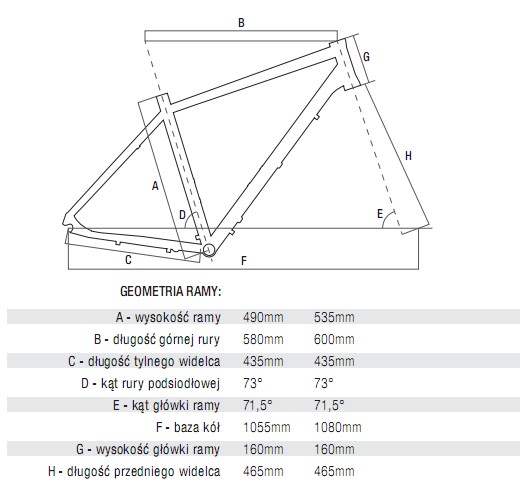 B

G

H

A

D

E

C

F

GEOMETRIA RAMY:

| | | |
|---|---|---|
| A - wysokość ramy | 490mm | 535mm |
| B - długość górnej rury | 580mm | 600mm |
| C - długość tylnego widelca | 435mm | 435mm |
| D - kąt rury podsiodłowej | 73° | 73° |
| E - kąt główki ramy | 71,5° | 71,5° |
| F - baza kół | 1055mm | 1080mm |
| G - wysokość główki ramy | 160mm | 160mm |
| H - długość przedniego widelca | 465mm | 465mm |